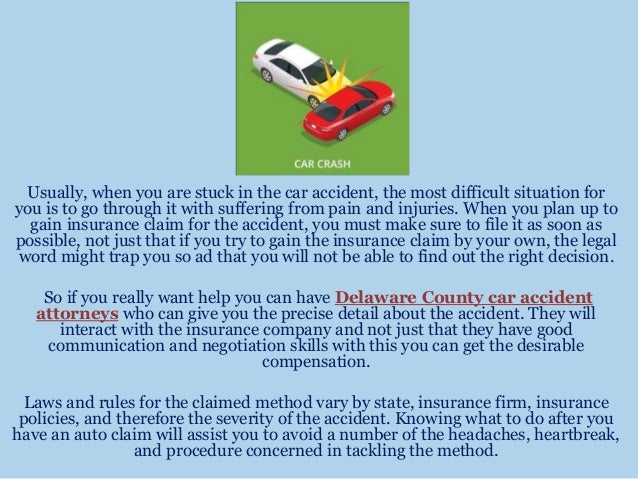 CAR CRASH

Usually, when you are stuck in the car accident, the most difficult situation for you is to go through it with suffering from pain and injuries. When you plan up to gain insurance claim for the accident, you must make sure to file it as soon as possible, not just that if you try to gain the insurance claim by your own, the legal word might trap you so ad that you will not be able to find out the right decision.

So if you really want help you can have Delaware County car accident attorneys who can give you the precise detail about the accident. They will interact with the insurance company and not just that they have good communication and negotiation skills with this you can get the desirable compensation.

Laws and rules for the claimed method vary by state, insurance firm, insurance policies, and therefore the severity of the accident. Knowing what to do after you have an auto claim will assist you to avoid a number of the headaches, heartbreak, and procedure concerned in tackling the method.